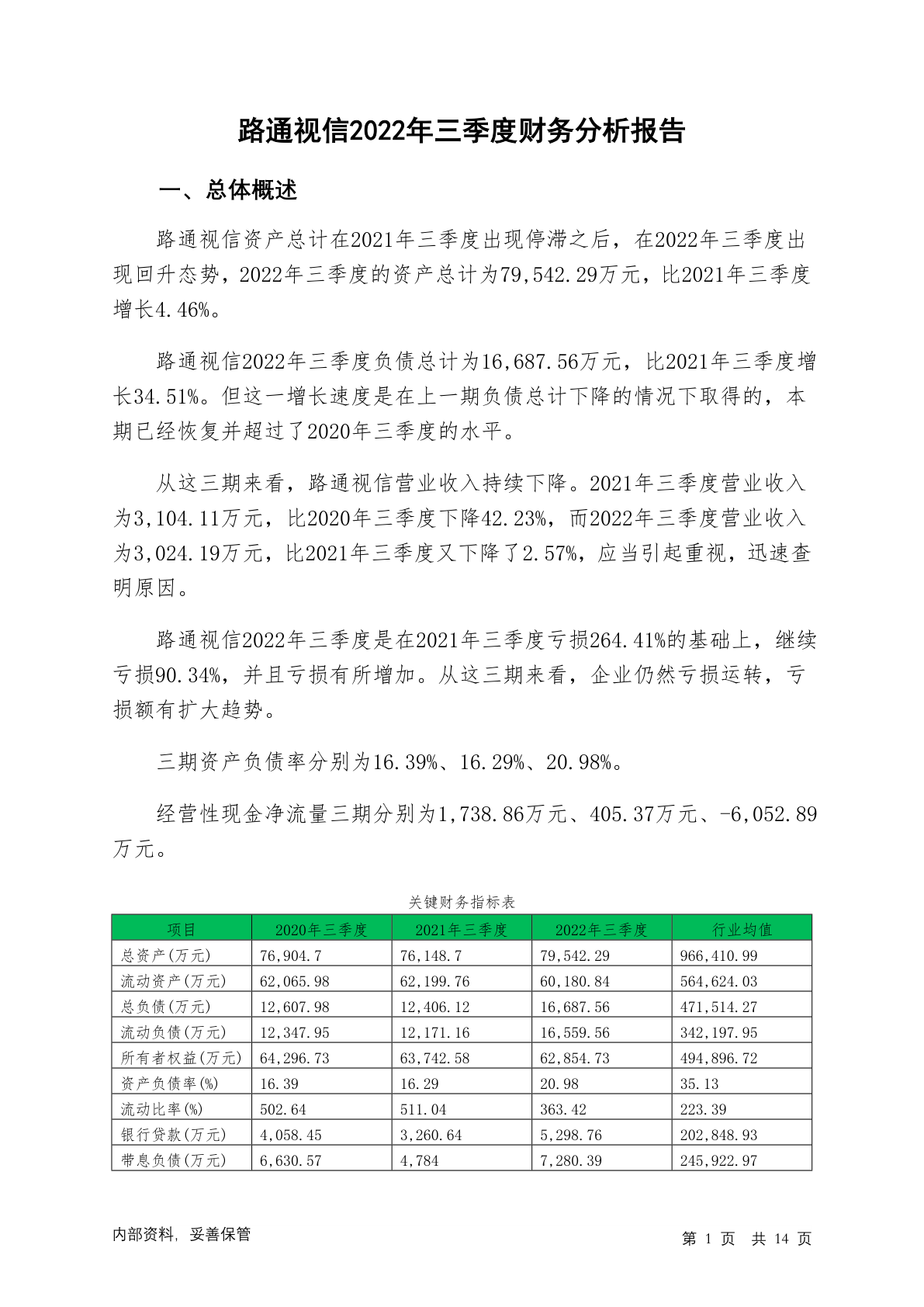 路通视信2022年三季度财务分析报告

一、总体概述

路通视信资产总计在2021年三季度出现停滞之后，在2022年三季度出现回升态势，2022年三季度的资产总计为79,542.29万元，比2021年三季度增长4.46%。

路通视信2022年三季度负债总计为16,687.56万元，比2021年三季度增长34.51%。但这一增长速度是在上一期负债总计下降的情况下取得的，本期已经恢复并超过了2020年三季度的水平。

从这三期来看，路通视信营业收入持续下降。2021年三季度营业收入为3,104.11万元，比2020年三季度下降42.23%，而2022年三季度营业收入为3,024.19万元，比2021年三季度又下降了2.57%，应当引起重视，迅速查明原因。

路通视信2022年三季度是在2021年三季度亏损264.41%的基础上，继续亏损90.34%，并且亏损有所增加。从这三期来看，企业仍然亏损运转，亏损额有扩大趋势。

三期资产负债率分别为16.39%、16.29%、20.98%。

经营性现金净流量三期分别为1,738.86万元、405.37万元、-6,052.89万元。

关键财务指标表

| 项目 | 2020年三季度 | 2021年三季度 | 2022年三季度 | 行业均值 |
|---|---|---|---|---|
| 总资产(万元) | 76,904.7 | 76,148.7 | 79,542.29 | 966,410.99 |
| 流动资产(万元) | 62,065.98 | 62,199.76 | 60,180.84 | 564,624.03 |
| 总负债(万元) | 12,607.98 | 12,406.12 | 16,687.56 | 471,514.27 |
| 流动负债(万元) | 12,347.95 | 12,171.16 | 16,559.56 | 342,197.95 |
| 所有者权益(万元) | 64,296.73 | 63,742.58 | 62,854.73 | 494,896.72 |
| 资产负债率(%) | 16.39 | 16.29 | 20.98 | 35.13 |
| 流动比率(%) | 502.64 | 511.04 | 363.42 | 223.39 |
| 银行贷款(万元) | 4,058.45 | 3,260.64 | 5,298.76 | 202,848.93 |
| 带息负债(万元) | 6,630.57 | 4,784 | 7,280.39 | 245,922.97 |

内部资料，妥善保管

第 1 页 共 14 页